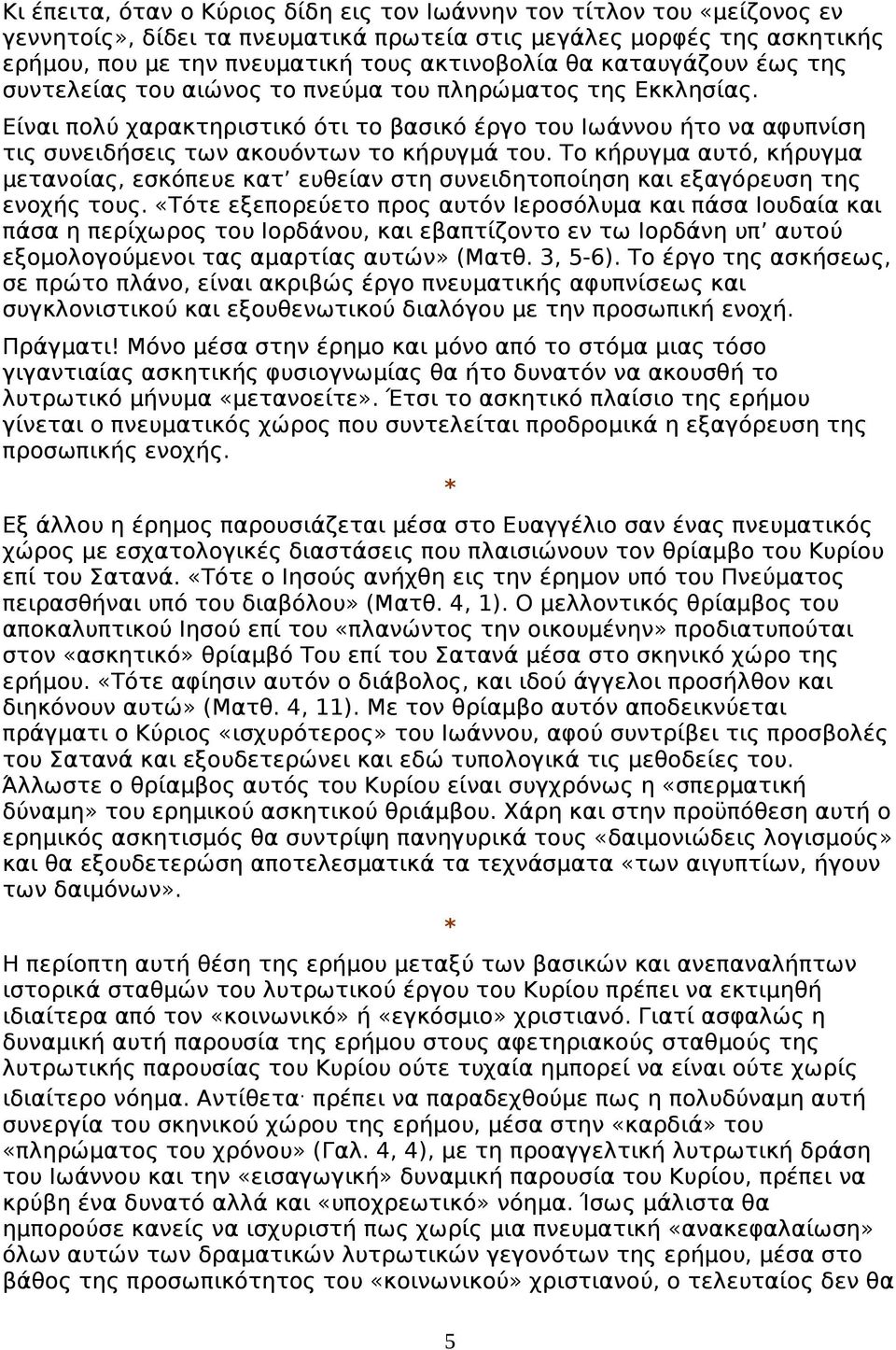 Κι έπειτα, όταν ο Κύριος δίδη εις τον Ιωάννην τον τίτλον του «μείζονος εν γεννητοίς», δίδει τα πνευματικά πρωτεία στις μεγάλες μορφές της ασκητικής ερήμου, που με την πνευματική τους ακτινοβολία θα καταυγάζουν έως της συντελείας του αιώνος το πνεύμα του πληρώματος της Εκκλησίας.

Είναι πολύ χαρακτηριστικό ότι το βασικό έργο του Ιωάννου ήτο να αφυπνίση τις συνειδήσεις των ακουόντων το κήρυγμά του. Το κήρυγμα αυτό, κήρυγμα μετανοίας, εσκόπευε κατ' ευθείαν στη συνειδητοποίηση και εξαγόρευση της ενοχής τους. «Τότε εξεπορεύετο προς αυτόν Ιεροσόλυμα και πάσα Ιουδαία και πάσα η περίχωρος του Ιορδάνου, και εβαπτίζοντο εν τω Ιορδάνη υπ' αυτού εξομολογούμενοι τας αμαρτίας αυτών» (Ματθ. 3, 5-6). Το έργο της ασκήσεως, σε πρώτο πλάνο, είναι ακριβώς έργο πνευματικής αφυπνίσεως και συγκλονιστικού και εξουθενωτικού διαλόγου με την προσωπική ενοχή.

Πράγματι! Μόνο μέσα στην έρημο και μόνο από το στόμα μιας τόσο γιγαντιαίας ασκητικής φυσιογνωμίας θα ήτο δυνατόν να ακουσθή το λυτρωτικό μήνυμα «μετανοείτε». Έτσι το ασκητικό πλαίσιο της ερήμου γίνεται ο πνευματικός χώρος που συντελείται προδρομικά η εξαγόρευση της προσωπικής ενοχής.

*

Εξ άλλου η έρημος παρουσιάζεται μέσα στο Ευαγγέλιο σαν ένας πνευματικός χώρος με εσχατολογικές διαστάσεις που πλαισιώνουν τον θρίαμβο του Κυρίου επί του Σατανά. «Τότε ο Ιησούς ανήχθη εις την έρημον υπό του Πνεύματος πειρασθήναι υπό του διαβόλου» (Ματθ. 4, 1). Ο μελλοντικός θρίαμβος του αποκαλυπτικού Ιησού επί του «πλανώντος την οικουμένην» προδιατυπούται στον «ασκητικό» θρίαμβό Του επί του Σατανά μέσα στο σκηνικό χώρο της ερήμου. «Τότε αφίησιν αυτόν ο διάβολος, και ιδού άγγελοι προσήλθον και διηκόνουν αυτώ» (Ματθ. 4, 11). Με τον θρίαμβο αυτόν αποδεικνύεται πράγματι ο Κύριος «ισχυρότερος» του Ιωάννου, αφού συντρίβει τις προσβολές του Σατανά και εξουδετερώνει και εδώ τυπολογικά τις μεθοδείες του. Άλλωστε ο θρίαμβος αυτός του Κυρίου είναι συγχρόνως η «σπερματική δύναμη» του ερημικού ασκητικού θριάμβου. Χάρη και στην προϋπόθεση αυτή ο ερημικός ασκητισμός θα συντρίψη πανηγυρικά τους «δαιμονιώδεις λογισμούς» και θα εξουδετερώση αποτελεσματικά τα τεχνάσματα «των αιγυπτίων, ήγουν των δαιμόνων».

*

Η περίοπτη αυτή θέση της ερήμου μεταξύ των βασικών και ανεπαναλήπτων ιστορικά σταθμών του λυτρωτικού έργου του Κυρίου πρέπει να εκτιμηθή ιδιαίτερα από τον «κοινωνικό» ή «εγκόσμιο» χριστιανό. Γιατί ασφαλώς η δυναμική αυτή παρουσία της ερήμου στους αφετηριακούς σταθμούς της λυτρωτικής παρουσίας του Κυρίου ούτε τυχαία ημπορεί να είναι ούτε χωρίς ιδιαίτερο νόημα. Αντίθετα· πρέπει να παραδεχθούμε πως η πολυδύναμη αυτή συνεργία του σκηνικού χώρου της ερήμου, μέσα στην «καρδιά» του «πληρώματος του χρόνου» (Γαλ. 4, 4), με τη προαγγελτική λυτρωτική δράση του Ιωάννου και την «εισαγωγική» δυναμική παρουσία του Κυρίου, πρέπει να κρύβη ένα δυνατό αλλά και «υποχρεωτικό» νόημα. Ίσως μάλιστα θα ημπορούσε κανείς να ισχυριστή πως χωρίς μια πνευματική «ανακεφαλαίωση» όλων αυτών των δραματικών λυτρωτικών γεγονότων της ερήμου, μέσα στο βάθος της προσωπικότητος του «κοινωνικού» χριστιανού, ο τελευταίος δεν θα

5